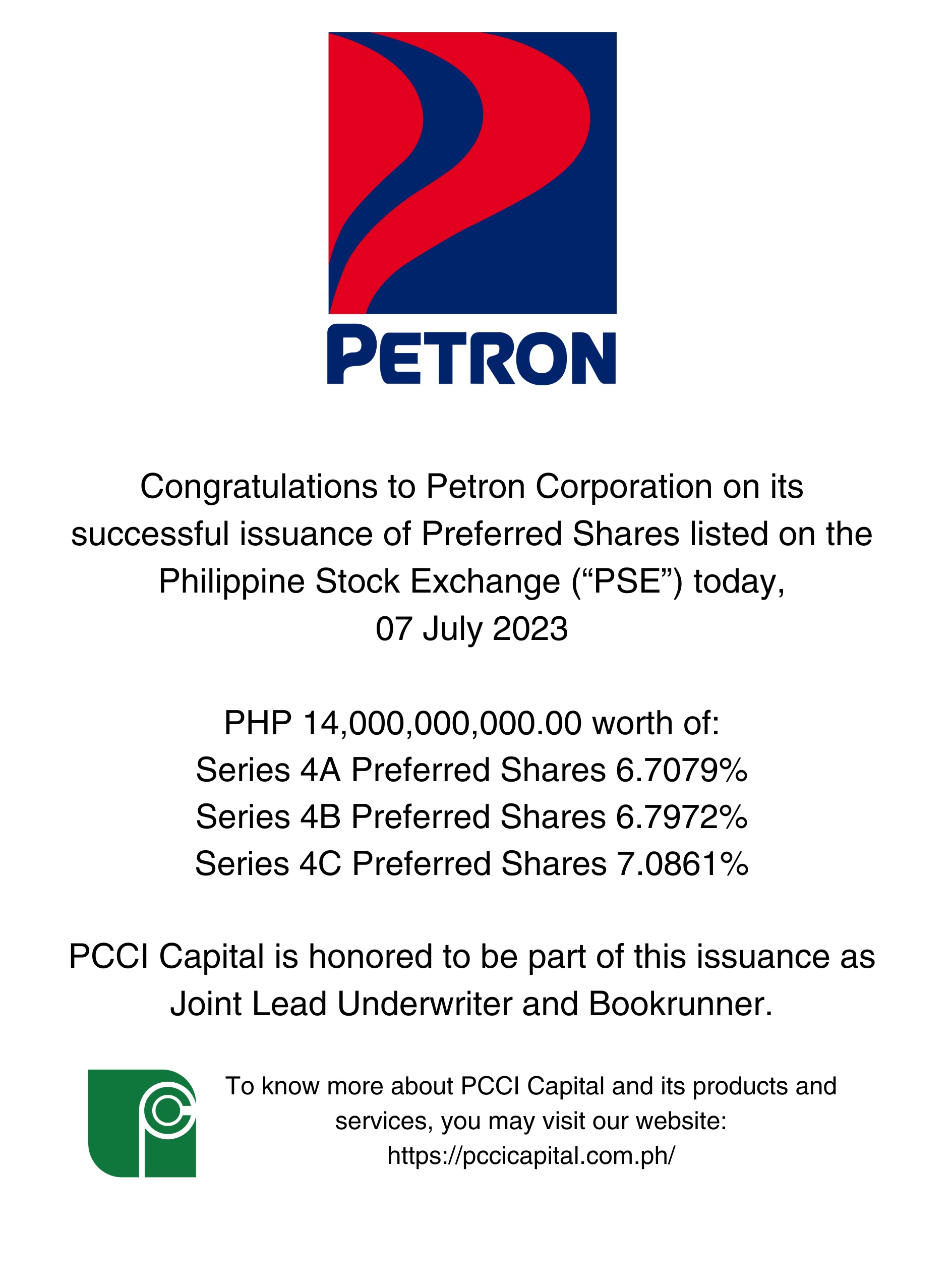 PETRON

Congratulations to Petron Corporation on its successful issuance of Preferred Shares listed on the Philippine Stock Exchange (“PSE”) today, 07 July 2023

PHP 14,000,000,000.00 worth of:
Series 4A Preferred Shares 6.7079%
Series 4B Preferred Shares 6.7972%
Series 4C Preferred Shares 7.0861%

PCCI Capital is honored to be part of this issuance as Joint Lead Underwriter and Bookrunner.

To know more about PCCI Capital and its products and services, you may visit our website: https://pccicapital.com.ph/